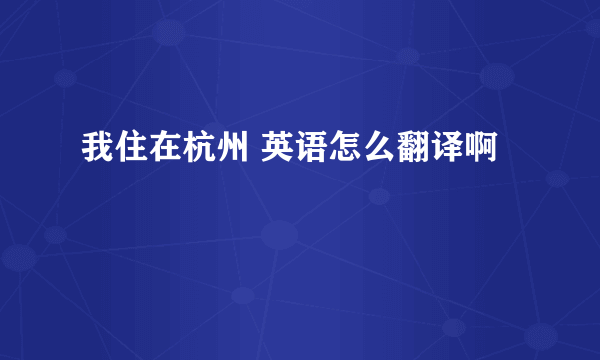 我住在杭州 英语怎么翻译啊